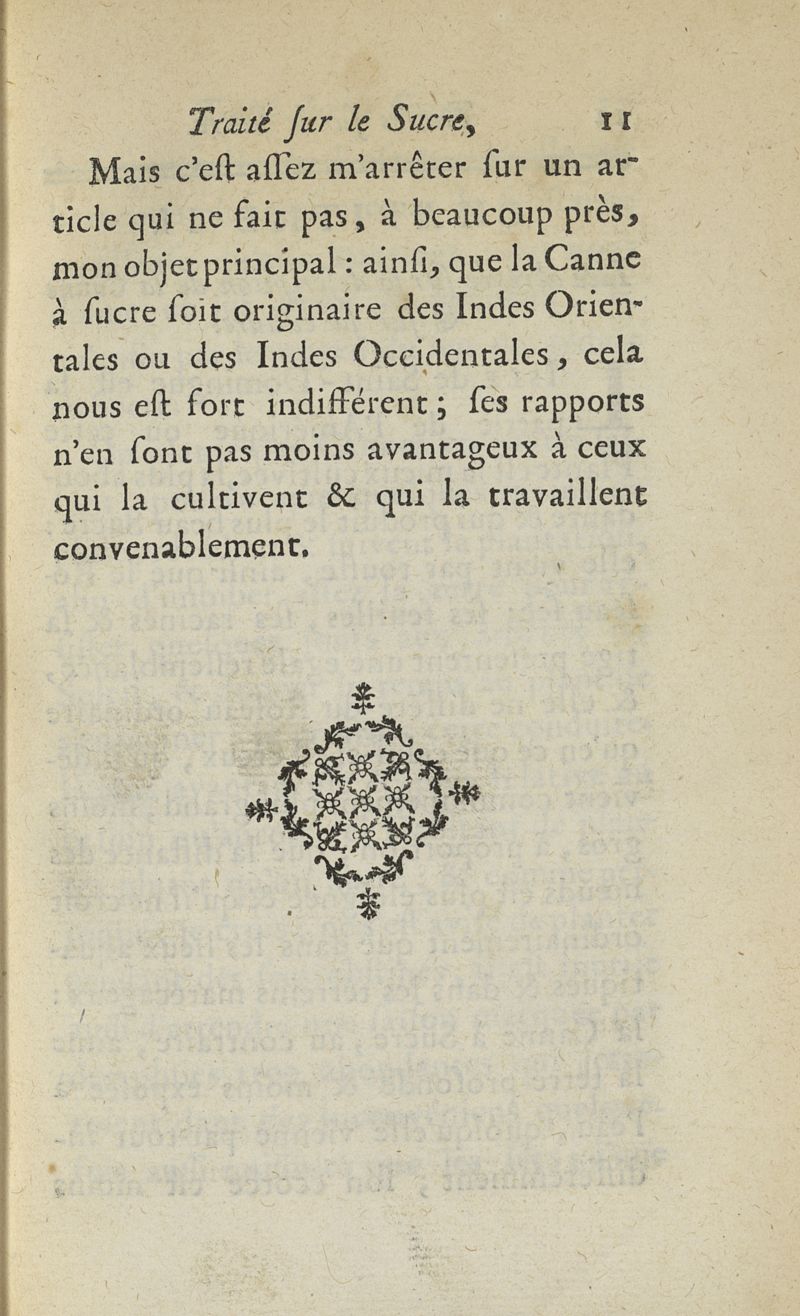 Traité ſur le Sucre, 11

Mais c'eſt aſſez m'arrêter ſur un article qui ne fait pas, à beaucoup près, mon objet principal : ainſi, que la Canne à ſucre ſoit originaire des Indes Orientales ou des Indes Occidentales, cela nous eſt fort indifférent ; ſes rapports n'en ſont pas moins avantageux à ceux qui la cultivent & qui la travaillent convenablement.